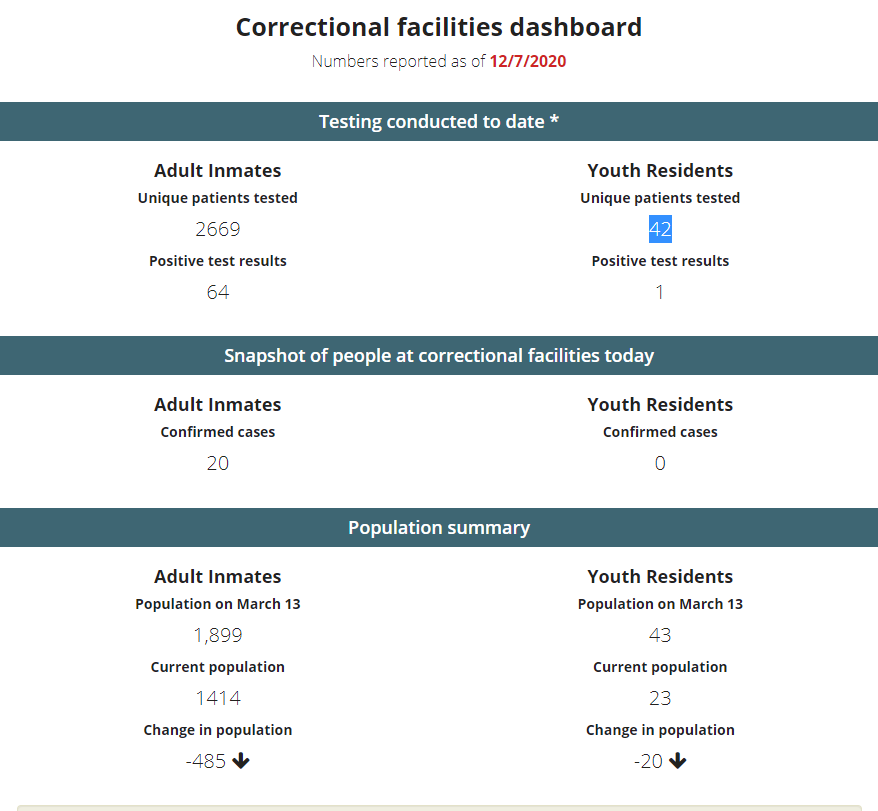 Correctional facilities dashboard

Numbers reported as of 12/7/2020

Testing conducted to date *

Adult Inmates

Unique patients tested

2669

Positive test results

64

Youth Residents

Unique patients tested

42

Positive test results

1

Snapshot of people at correctional facilities today

Adult Inmates

Confirmed cases

20

Youth Residents

Confirmed cases

0

Population summary

Adult Inmates

Population on March 13

1,899

Current population

1414

Change in population

-485

Youth Residents

Population on March 13

43

Current population

23

Change in population

-20